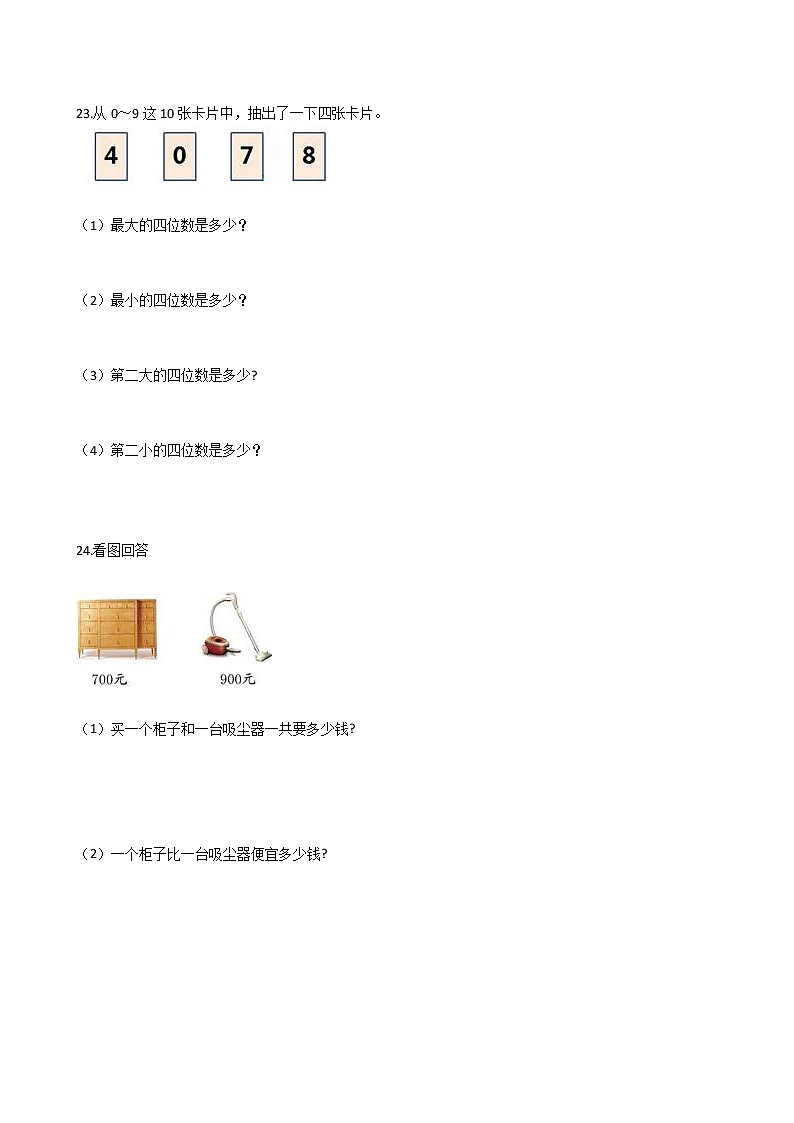 23.从 0～9 这 10 张卡片中，抽出了一下四张卡片。

4　0　7　8

（1）最大的四位数是多少？

（2）最小的四位数是多少？

（3）第二大的四位数是多少?

（4）第二小的四位数是多少？

24.看图回答

700元　900元

（1）买一个柜子和一台吸尘器一共要多少钱?

（2）一个柜子比一台吸尘器便宜多少钱?